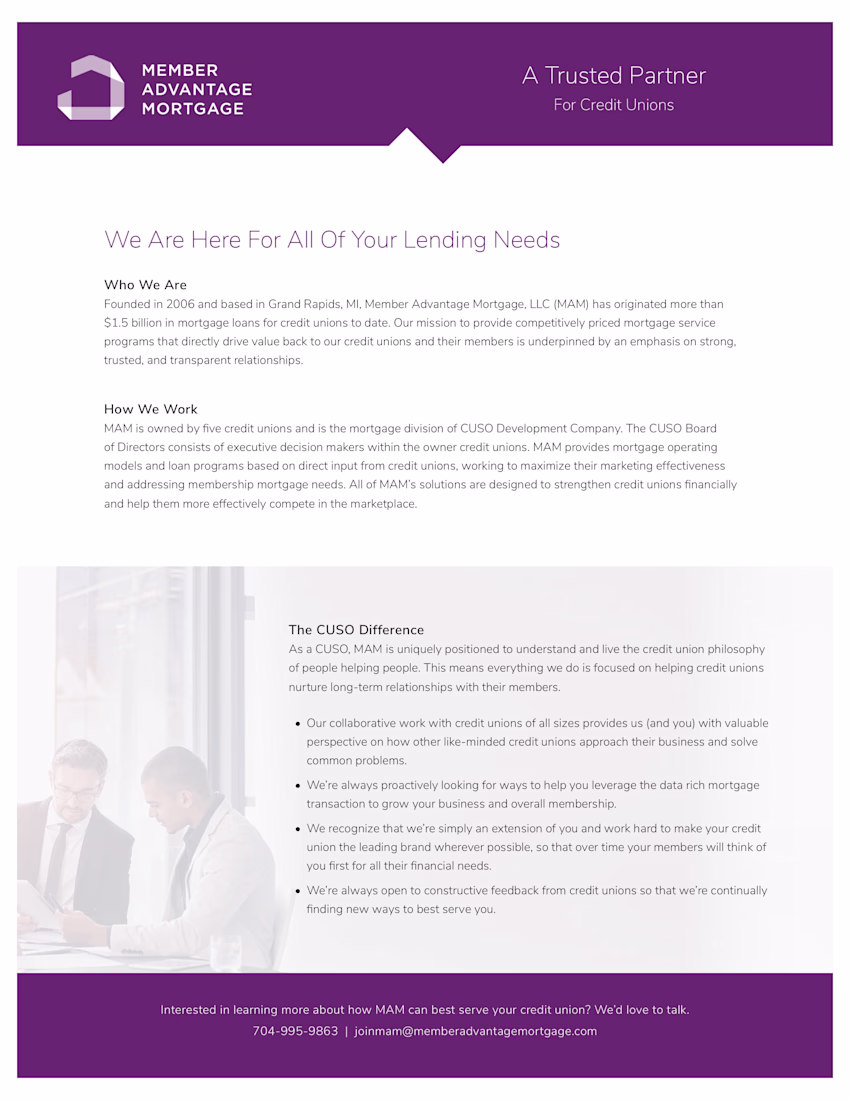 MEMBER
ADVANTAGE
MORTGAGE

A Trusted Partner
For Credit Unions

We Are Here For All Of Your Lending Needs

Who We Are
Founded in 2006 and based in Grand Rapids, MI, Member Advantage Mortgage, LLC (MAM) has originated more than $1.5 billion in mortgage loans for credit unions to date. Our mission to provide competitively priced mortgage service programs that directly drive value back to our credit unions and their members is underpinned by an emphasis on strong, trusted, and transparent relationships.

How We Work
MAM is owned by five credit unions and is the mortgage division of CUSO Development Company. The CUSO Board of Directors consists of executive decision makers within the owner credit unions. MAM provides mortgage operating models and loan programs based on direct input from credit unions, working to maximize their marketing effectiveness and addressing membership mortgage needs. All of MAM's solutions are designed to strengthen credit unions financially and help them more effectively compete in the marketplace.

The CUSO Difference
As a CUSO, MAM is uniquely positioned to understand and live the credit union philosophy of people helping people. This means everything we do is focused on helping credit unions nurture long-term relationships with their members.

• Our collaborative work with credit unions of all sizes provides us (and you) with valuable perspective on how other like-minded credit unions approach their business and solve common problems.
• We're always proactively looking for ways to help you leverage the data rich mortgage transaction to grow your business and overall membership.
• We recognize that we're simply an extension of you and work hard to make your credit union the leading brand wherever possible, so that over time your members will think of you first for all their financial needs.
• We're always open to constructive feedback from credit unions so that we're continually finding new ways to best serve you.

Interested in learning more about how MAM can best serve your credit union? We'd love to talk.
704-995-9863 | joinmam@memberadvantagemortgage.com